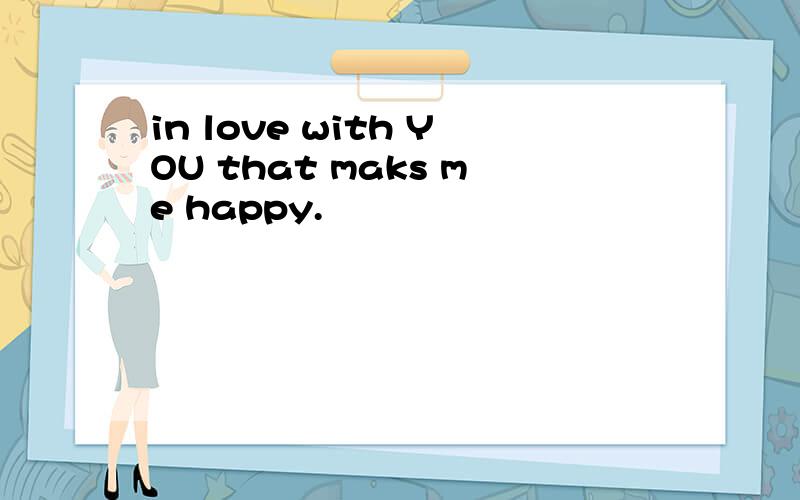 in love with YOU that maks me happy.